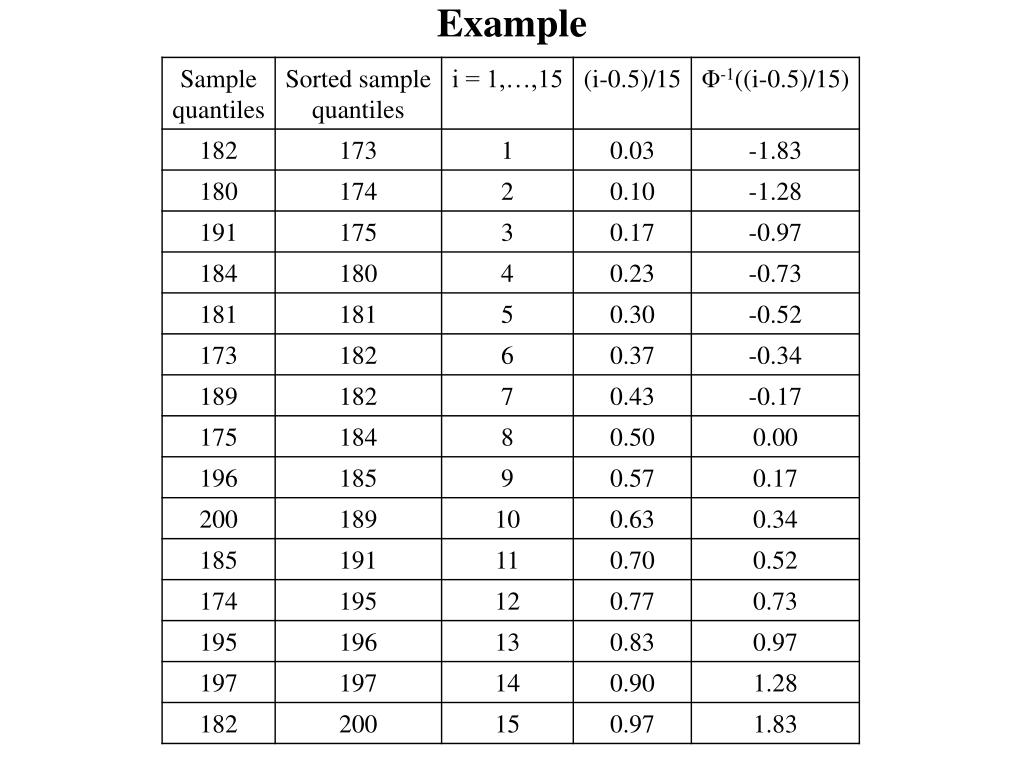 Example

| Sample quantiles | Sorted sample quantiles | i = 1,…,15 | (i-0.5)/15 | $\Phi^{-1}$((i-0.5)/15) |
|---|---|---|---|---|
| 182 | 173 | 1 | 0.03 | -1.83 |
| 180 | 174 | 2 | 0.10 | -1.28 |
| 191 | 175 | 3 | 0.17 | -0.97 |
| 184 | 180 | 4 | 0.23 | -0.73 |
| 181 | 181 | 5 | 0.30 | -0.52 |
| 173 | 182 | 6 | 0.37 | -0.34 |
| 189 | 182 | 7 | 0.43 | -0.17 |
| 175 | 184 | 8 | 0.50 | 0.00 |
| 196 | 185 | 9 | 0.57 | 0.17 |
| 200 | 189 | 10 | 0.63 | 0.34 |
| 185 | 191 | 11 | 0.70 | 0.52 |
| 174 | 195 | 12 | 0.77 | 0.73 |
| 195 | 196 | 13 | 0.83 | 0.97 |
| 197 | 197 | 14 | 0.90 | 1.28 |
| 182 | 200 | 15 | 0.97 | 1.83 |